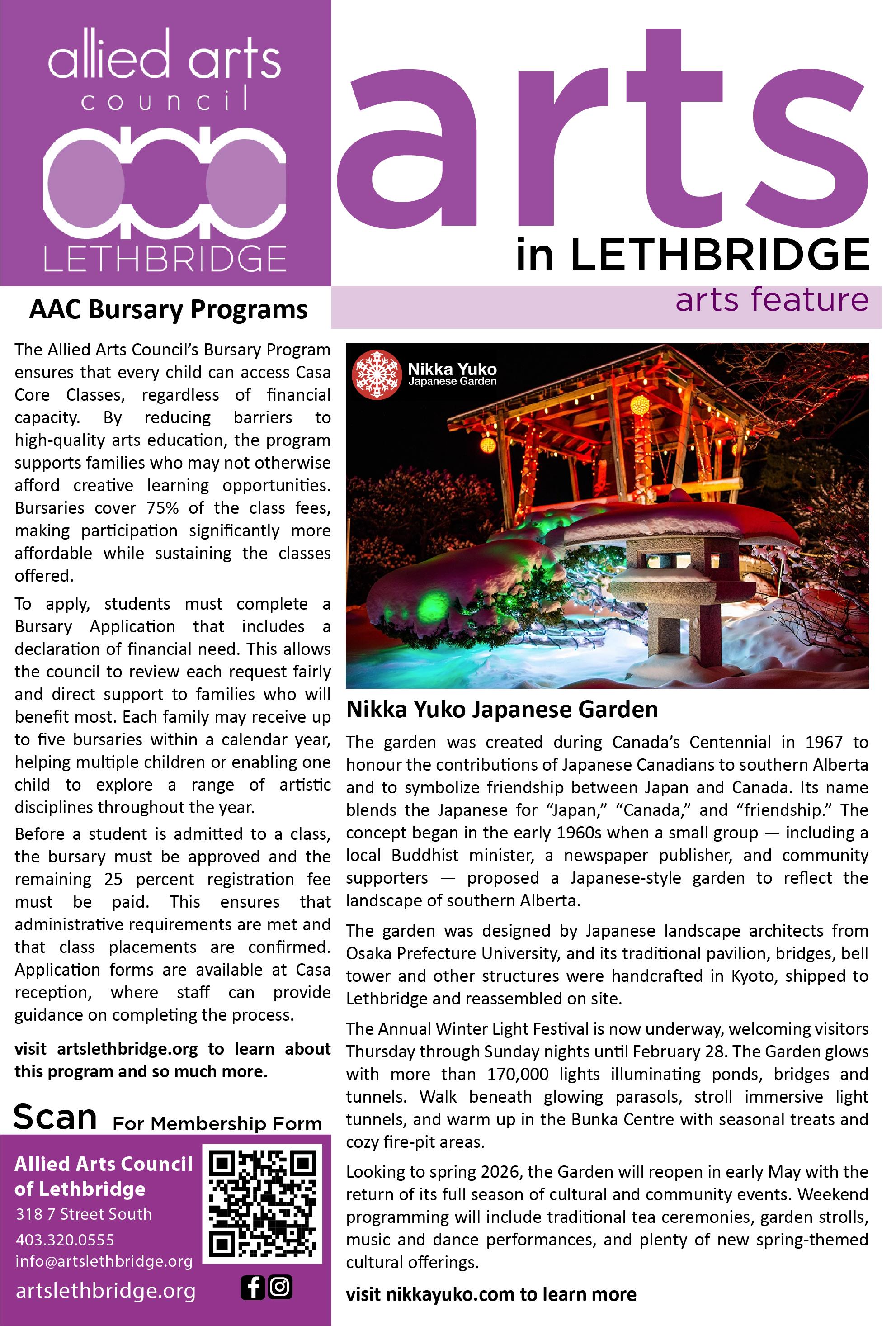 allied arts council LETHBRIDGE

arts in LETHBRIDGE

arts feature

AAC Bursary Programs

The Allied Arts Council's Bursary Program ensures that every child can access Casa Core Classes, regardless of financial capacity. By reducing barriers to high-quality arts education, the program supports families who may not otherwise afford creative learning opportunities. Bursaries cover 75% of the class fees, making participation significantly more affordable while sustaining the classes offered.

To apply, students must complete a Bursary Application that includes a declaration of financial need. This allows the council to review each request fairly and direct support to families who will benefit most. Each family may receive up to five bursaries within a calendar year, helping multiple children or enabling one child to explore a range of artistic disciplines throughout the year.

Before a student is admitted to a class, the bursary must be approved and the remaining 25 percent registration fee must be paid. This ensures that administrative requirements are met and that class placements are confirmed. Application forms are available at Casa reception, where staff can provide guidance on completing the process.

visit artslethbridge.org to learn about this program and so much more.

Scan For Membership Form

Allied Arts Council of Lethbridge
318 7 Street South
403.320.0555
info@artslethbridge.org
artslethbridge.org

Nikka Yuko Japanese Garden

Nikka Yuko Japanese Garden

The garden was created during Canada's Centennial in 1967 to honour the contributions of Japanese Canadians to southern Alberta and to symbolize friendship between Japan and Canada. Its name blends the Japanese for "Japan," "Canada," and "friendship." The concept began in the early 1960s when a small group — including a local Buddhist minister, a newspaper publisher, and community supporters — proposed a Japanese-style garden to reflect the landscape of southern Alberta.

The garden was designed by Japanese landscape architects from Osaka Prefecture University, and its traditional pavilion, bridges, bell tower and other structures were handcrafted in Kyoto, shipped to Lethbridge and reassembled on site.

The Annual Winter Light Festival is now underway, welcoming visitors Thursday through Sunday nights until February 28. The Garden glows with more than 170,000 lights illuminating ponds, bridges and tunnels. Walk beneath glowing parasols, stroll immersive light tunnels, and warm up in the Bunka Centre with seasonal treats and cozy fire-pit areas.

Looking to spring 2026, the Garden will reopen in early May with the return of its full season of cultural and community events. Weekend programming will include traditional tea ceremonies, garden strolls, music and dance performances, and plenty of new spring-themed cultural offerings.

visit nikkayuko.com to learn more